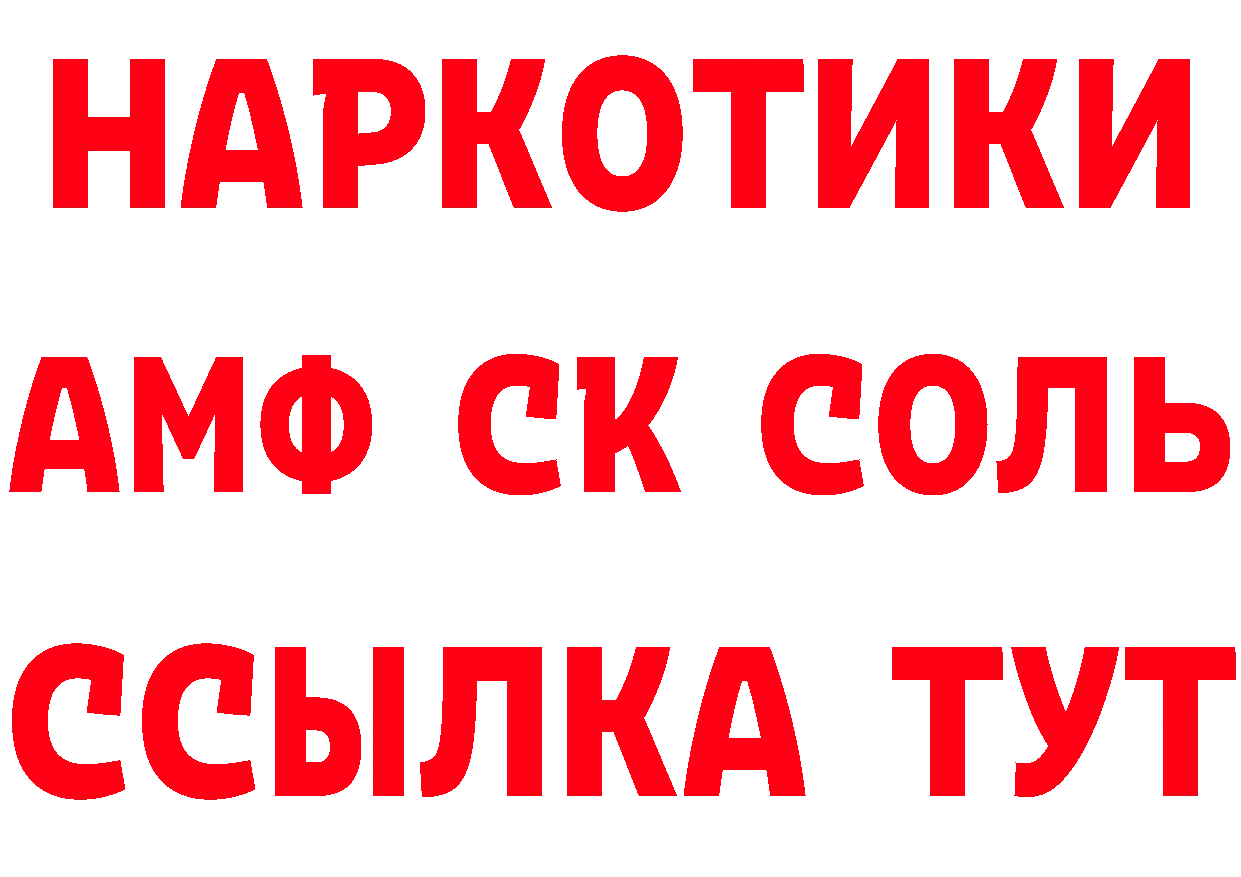 НАРКОТИКИ
АМФ СК СОЛЬ
ССЫЛКА ТУТ